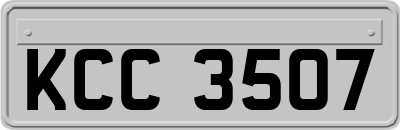 KCC 3507